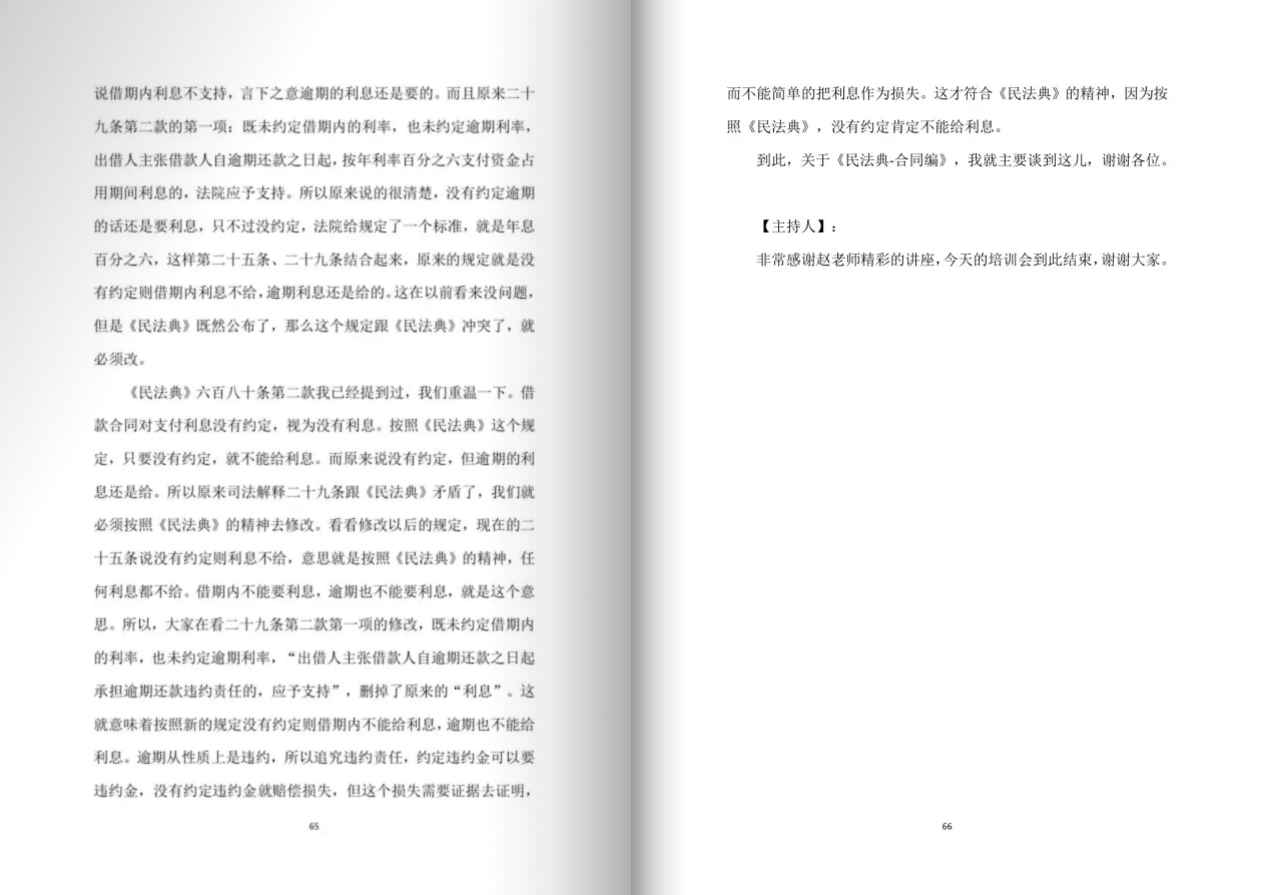 说借期内利息不支持，言下之意逾期的利息还是要的。而且原来二十九条第二款的第一项：既未约定借期内的利率，也未约定逾期利率，出借人主张借款人自逾期还款之日起，按年利率百分之六支付资金占用期间利息的，法院应予支持。所以原来说的很清楚，没有约定逾期的话还是要利息，只不过没约定，法院给规定了一个标准，就是年息百分之六，这样第二十五条、二十九条结合起来，原来的规定就是没有约定则借期内利息不给，逾期利息还是给的。这在以前看来没问题，但是《民法典》既然公布了，那么这个规定跟《民法典》冲突了，就必须改。

《民法典》六百八十条第二款我已经提到过，我们重温一下。借款合同对支付利息没有约定，视为没有利息。按照《民法典》这个规定，只要没有约定，就不能给利息。而原来说没有约定，但逾期的利息还是给。所以原来司法解释二十九条跟《民法典》矛盾了，我们就必须按照《民法典》的精神去修改。看看修改以后的规定，现在的二十五条说没有约定则利息不给，意思就是按照《民法典》的精神，任何利息都不给。借期内不能要利息，逾期也不能要利息，就是这个意思。所以，大家在看二十九条第二款第一项的修改，既未约定借期内的利率，也未约定逾期利率，“出借人主张借款人自逾期还款之日起承担逾期还款违约责任的，应予支持”，删掉了原来的“利息”。这就意味着按照新的规定没有约定则借期内不能给利息，逾期也不能给利息。逾期从性质上是违约，所以追究违约责任，约定违约金可以要违约金，没有约定违约金就赔偿损失，但这个损失需要证据去证明，

65

而不能简单的把利息作为损失。这才符合《民法典》的精神，因为按照《民法典》，没有约定肯定不能给利息。

到此，关于《民法典-合同编》，我就主要谈到这儿，谢谢各位。

【主持人】：

非常感谢赵老师精彩的讲座，今天的培训会到此结束，谢谢大家。

66